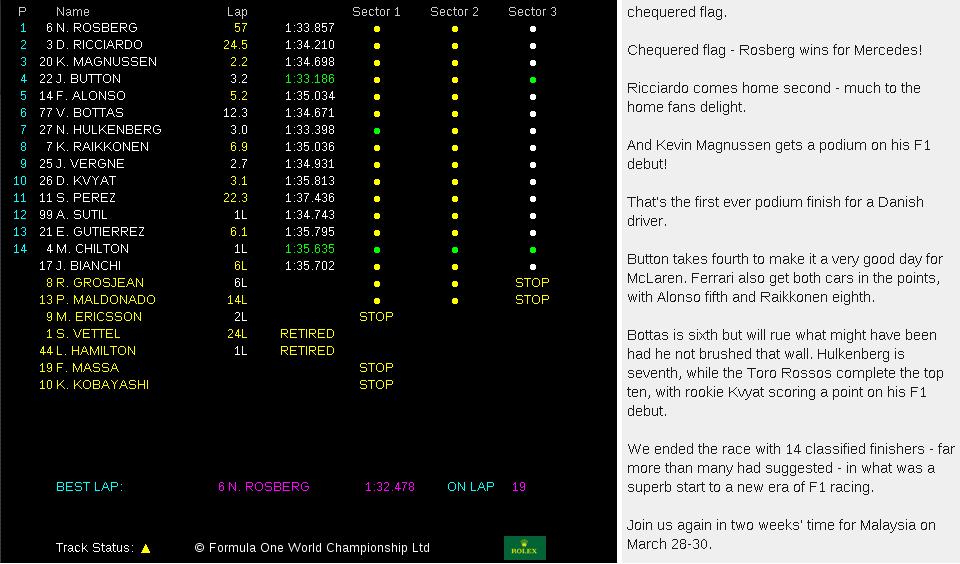 | P | Name | Lap | | Sector 1 | Sector 2 | Sector 3 |
|---|---|---|---|---|---|---|
| 1 | 6 N. ROSBERG | 57 | 1:33.857 | | | |
| 2 | 3 D. RICCIARDO | 24.5 | 1:34.210 | | | |
| 3 | 20 K. MAGNUSSEN | 2.2 | 1:34.698 | | | |
| 4 | 22 J. BUTTON | 3.2 | 1:33.186 | | | |
| 5 | 14 F. ALONSO | 5.2 | 1:35.034 | | | |
| 6 | 77 V. BOTTAS | 12.3 | 1:34.671 | | | |
| 7 | 27 N. HULKENBERG | 3.0 | 1:33.398 | | | |
| 8 | 7 K. RAIKKONEN | 6.9 | 1:35.036 | | | |
| 9 | 25 J. VERGNE | 2.7 | 1:34.931 | | | |
| 10 | 26 D. KVYAT | 3.1 | 1:35.813 | | | |
| 11 | 11 S. PEREZ | 22.3 | 1:37.436 | | | |
| 12 | 99 A. SUTIL | 1L | 1:34.743 | | | |
| 13 | 21 E. GUTIERREZ | 6.1 | 1:35.795 | | | |
| 14 | 4 M. CHILTON | 1L | 1:35.635 | | | |
| | 17 J. BIANCHI | 6L | 1:35.702 | | | |
| | 8 R. GROSJEAN | 6L | | | | STOP |
| | 13 P. MALDONADO | 14L | | | | STOP |
| | 9 M. ERICSSON | 2L | | STOP | | |
| | 1 S. VETTEL | 24L | RETIRED | | | |
| | 44 L. HAMILTON | 1L | RETIRED | | | |
| | 19 F. MASSA | | | STOP | | |
| | 10 K. KOBAYASHI | | | STOP | | |

BEST LAP: 6 N. ROSBERG 1:32.478 ON LAP 19

Track Status: © Formula One World Championship Ltd ROLEX

chequered flag.

Chequered flag - Rosberg wins for Mercedes!

Ricciardo comes home second - much to the home fans delight.

And Kevin Magnussen gets a podium on his F1 debut!

That's the first ever podium finish for a Danish driver.

Button takes fourth to make it a very good day for McLaren. Ferrari also get both cars in the points, with Alonso fifth and Raikkonen eighth.

Bottas is sixth but will rue what might have been had he not brushed that wall. Hulkenberg is seventh, while the Toro Rossos complete the top ten, with rookie Kvyat scoring a point on his F1 debut.

We ended the race with 14 classified finishers - far more than many had suggested - in what was a superb start to a new era of F1 racing.

Join us again in two weeks' time for Malaysia on March 28-30.